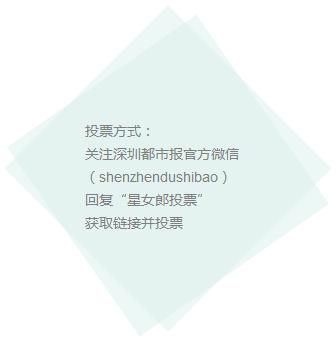 投票方式：
关注深圳都市报官方微信
（shenzhendushibao）
回复“星女郎投票”
获取链接并投票